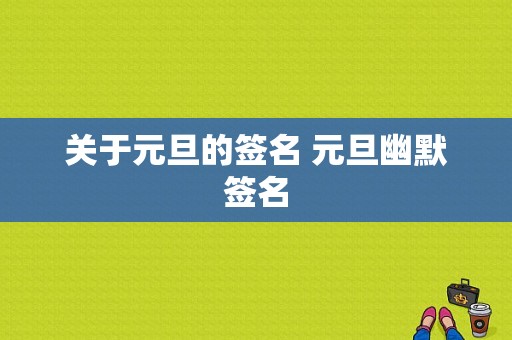 关于元旦的签名 元旦幽默签名